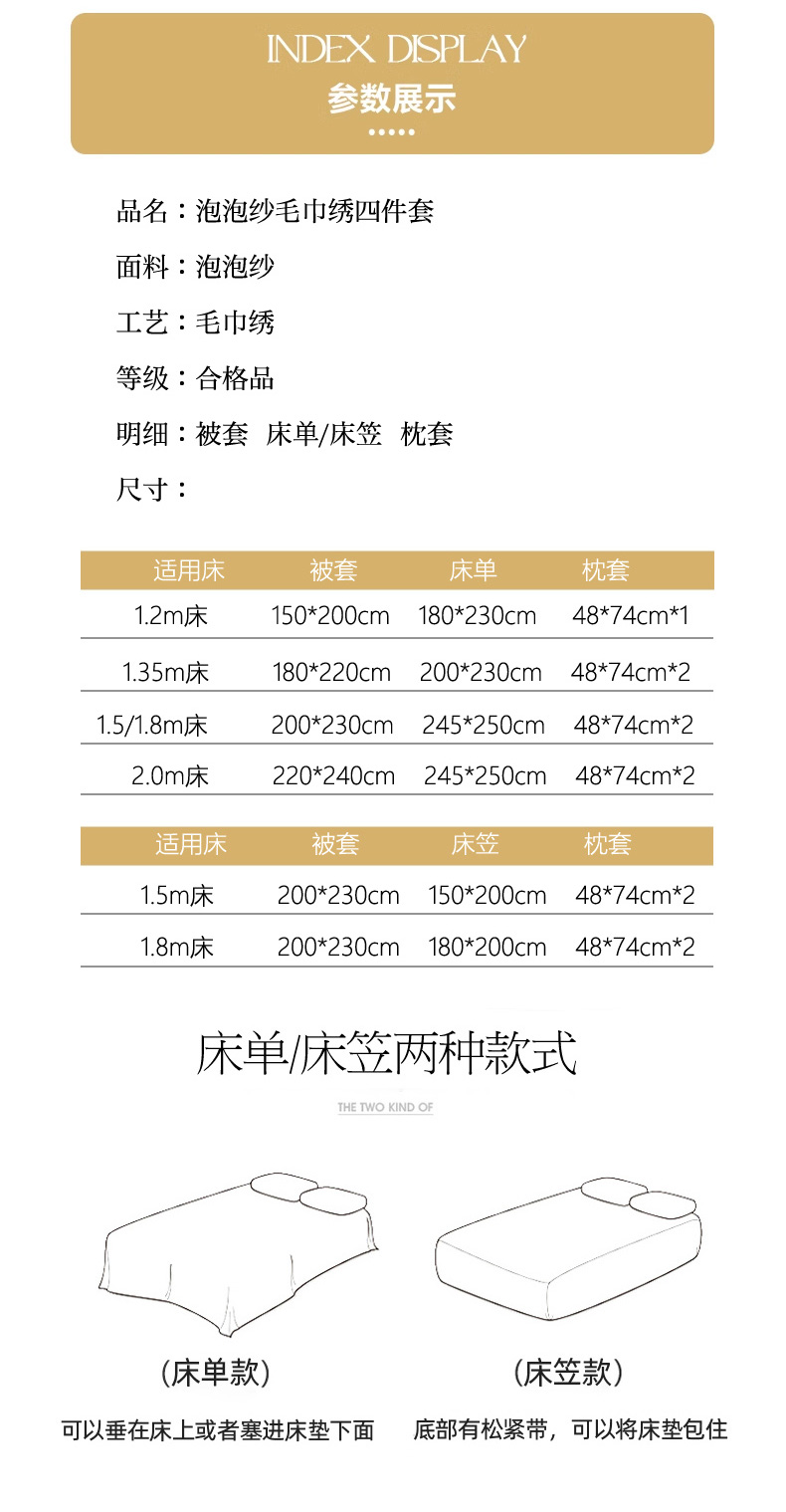 INDEX DISPLAY
参数展示

品名：泡泡纱毛巾绣四件套

面料：泡泡纱

工艺：毛巾绣

等级：合格品

明细：被套 床单/床笠 枕套

尺寸：

| 适用床 | 被套 | 床单 | 枕套 |
|---|---|---|---|
| 1.2m床 | 150*200cm | 180*230cm | 48*74cm*1 |
| 1.35m床 | 180*220cm | 200*230cm | 48*74cm*2 |
| 1.5/1.8m床 | 200*230cm | 245*250cm | 48*74cm*2 |
| 2.0m床 | 220*240cm | 245*250cm | 48*74cm*2 |

| 适用床 | 被套 | 床笠 | 枕套 |
|---|---|---|---|
| 1.5m床 | 200*230cm | 150*200cm | 48*74cm*2 |
| 1.8m床 | 200*230cm | 180*200cm | 48*74cm*2 |

床单/床笠两种款式

THE TWO KIND OF

（床单款）
可以垂在床上或者塞进床垫下面

（床笠款）
底部有松紧带，可以将床垫包住